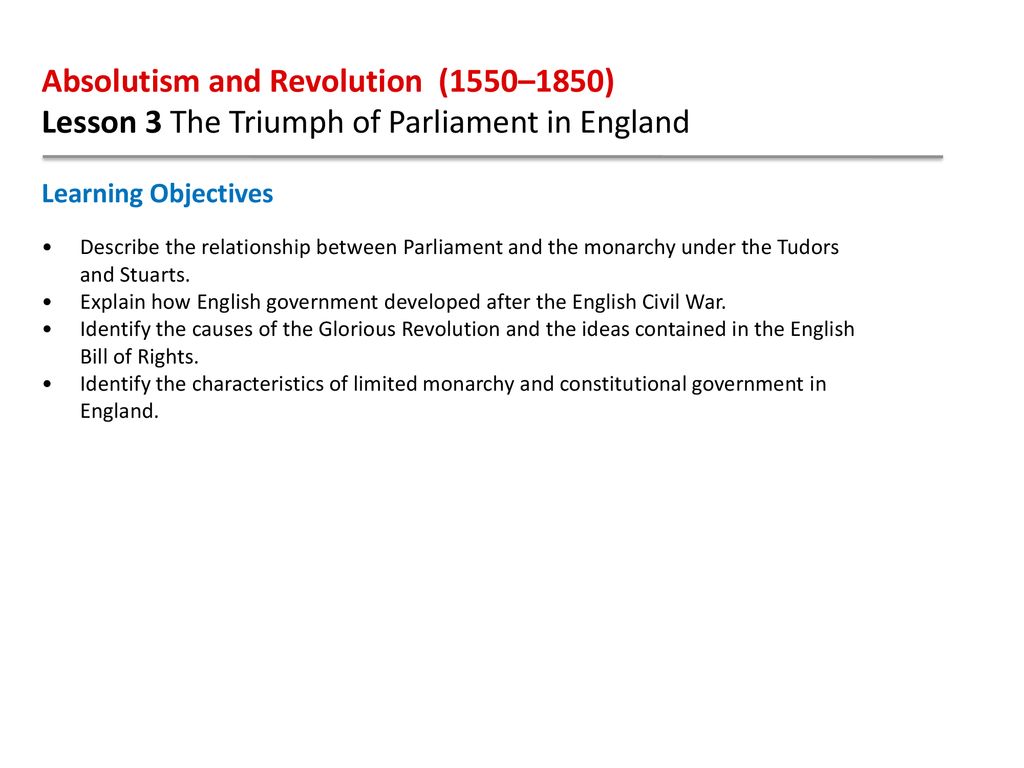 Absolutism and Revolution (1550–1850)
Lesson 3 The Triumph of Parliament in England

Learning Objectives

• Describe the relationship between Parliament and the monarchy under the Tudors and Stuarts.
• Explain how English government developed after the English Civil War.
• Identify the causes of the Glorious Revolution and the ideas contained in the English Bill of Rights.
• Identify the characteristics of limited monarchy and constitutional government in England.